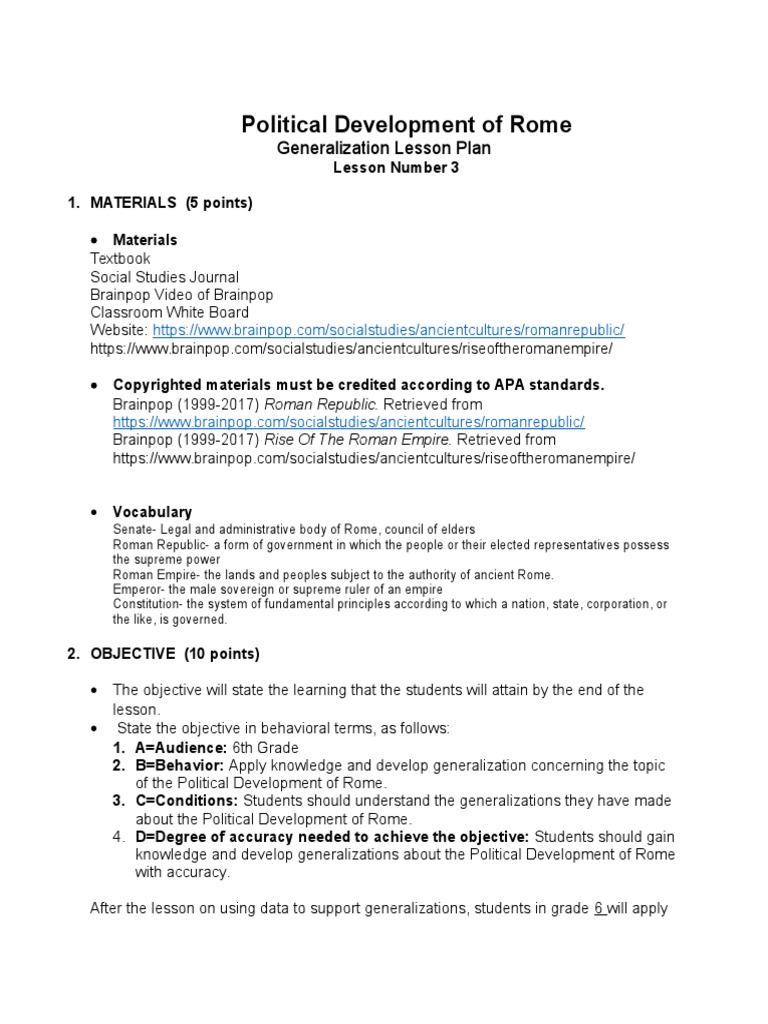 Political Development of Rome
Generalization Lesson Plan
Lesson Number 3

1. MATERIALS (5 points)

• Materials
Textbook
Social Studies Journal
Brainpop Video of Brainpop
Classroom White Board
Website: https://www.brainpop.com/socialstudies/ancientcultures/romanrepublic/
https://www.brainpop.com/socialstudies/ancientcultures/riseoftheromanempire/

• Copyrighted materials must be credited according to APA standards.
Brainpop (1999-2017) Roman Republic. Retrieved from https://www.brainpop.com/socialstudies/ancientcultures/romanrepublic/
Brainpop (1999-2017) Rise Of The Roman Empire. Retrieved from https://www.brainpop.com/socialstudies/ancientcultures/riseoftheromanempire/

• Vocabulary
Senate- Legal and administrative body of Rome, council of elders
Roman Republic- a form of government in which the people or their elected representatives possess the supreme power
Roman Empire- the lands and peoples subject to the authority of ancient Rome.
Emperor- the male sovereign or supreme ruler of an empire
Constitution- the system of fundamental principles according to which a nation, state, corporation, or the like, is governed.

2. OBJECTIVE (10 points)

• The objective will state the learning that the students will attain by the end of the lesson.
• State the objective in behavioral terms, as follows:
1. A=Audience: 6th Grade
2. B=Behavior: Apply knowledge and develop generalization concerning the topic of the Political Development of Rome.
3. C=Conditions: Students should understand the generalizations they have made about the Political Development of Rome.
4. D=Degree of accuracy needed to achieve the objective: Students should gain knowledge and develop generalizations about the Political Development of Rome with accuracy.

After the lesson on using data to support generalizations, students in grade 6 will apply